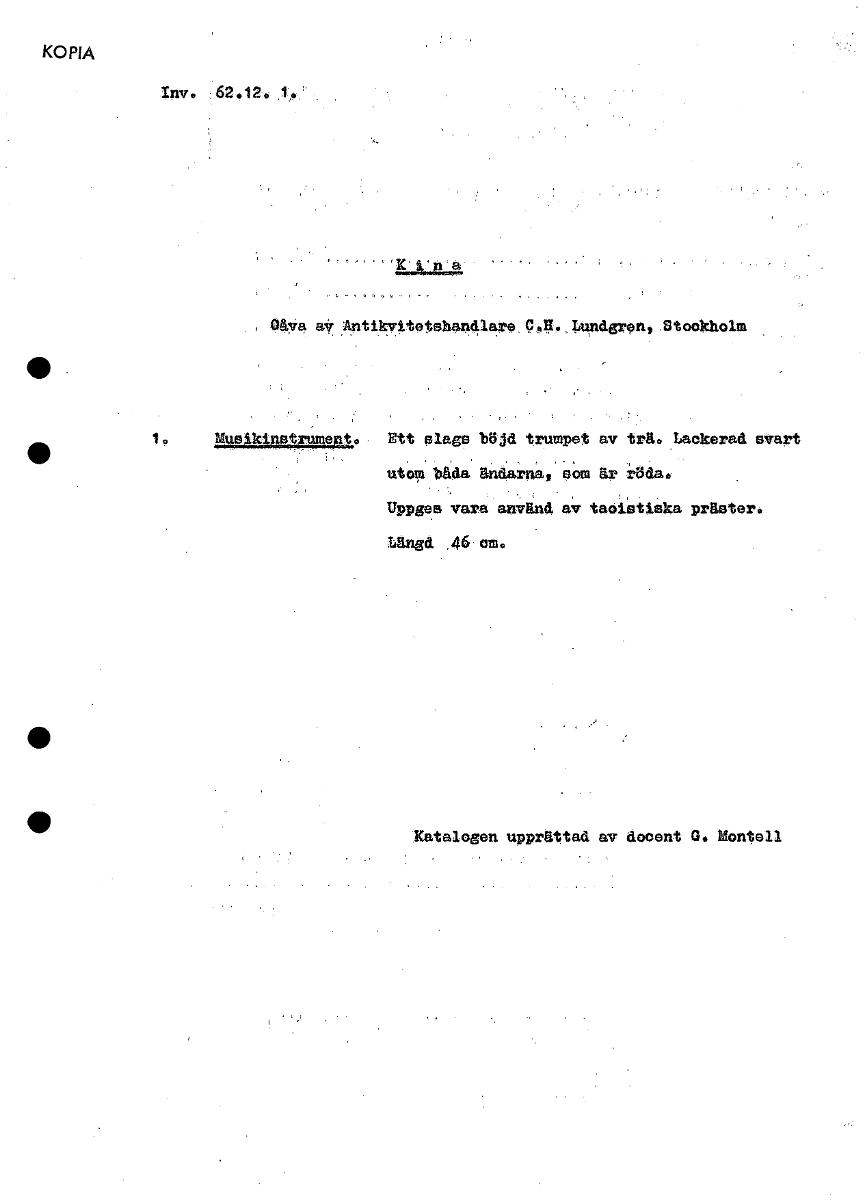 KOPIA

Inv. 62.12. 1.

K i n a

Gåva av Antikvitetshandlare C.H. Lundgren, Stockholm

1. Musikinstrument. Ett slags böjd trumpet av trä. Lackerad svart utom båda ändarna, som är röda.
Uppges vara använd av taoistiska präster.
Längd 46 cm.

Katalogen upprättad av docent G. Montell